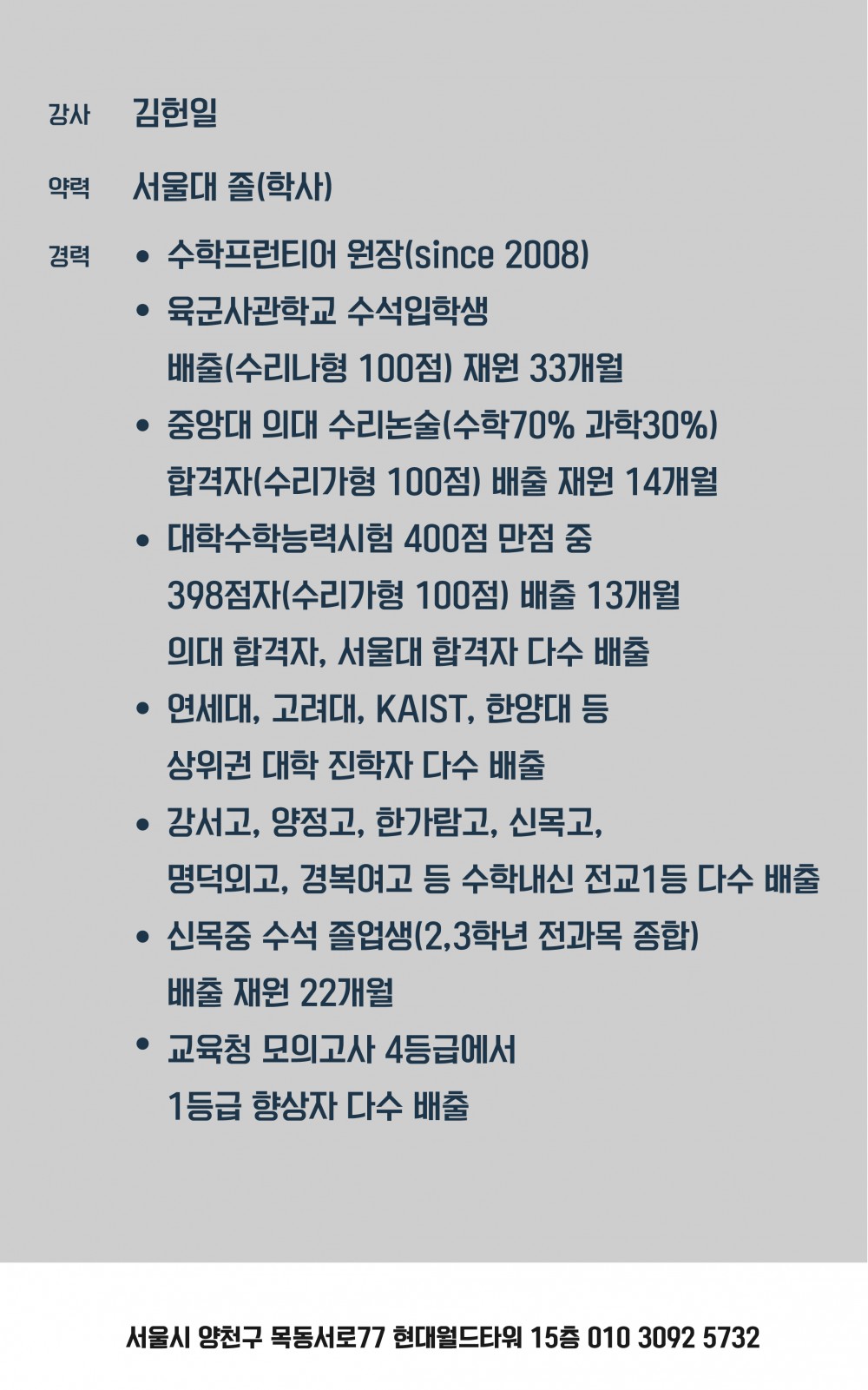 강사 김헌일

약력 서울대 졸(학사)

경력
• 수학프런티어 원장(since 2008)
• 육군사관학교 수석입학생 배출(수리나형 100점) 재원 33개월
• 중앙대 의대 수리논술(수학70% 과학30%) 합격자(수리가형 100점) 배출 재원 14개월
• 대학수학능력시험 400점 만점 중 398점자(수리가형 100점) 배출 13개월 의대 합격자, 서울대 합격자 다수 배출
• 연세대, 고려대, KAIST, 한양대 등 상위권 대학 진학자 다수 배출
• 강서고, 양정고, 한가람고, 신목고, 명덕외고, 경복여고 등 수학내신 전교1등 다수 배출
• 신목중 수석 졸업생(2,3학년 전과목 종합) 배출 재원 22개월
• 교육청 모의고사 4등급에서 1등급 향상자 다수 배출

서울시 양천구 목동서로77 현대월드타워 15층 010 3092 5732